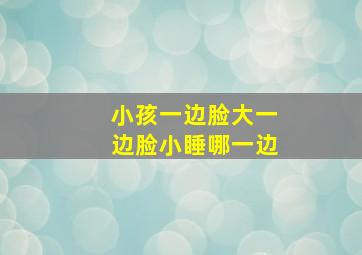 小孩一边脸大一边脸小睡哪一边